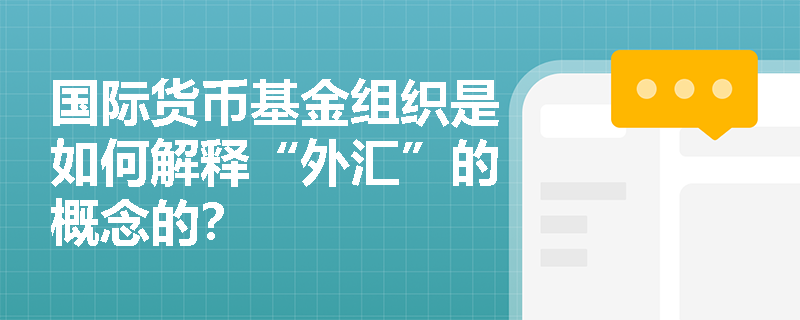 国际货币基金组织是如何解释“外汇”的概念的?